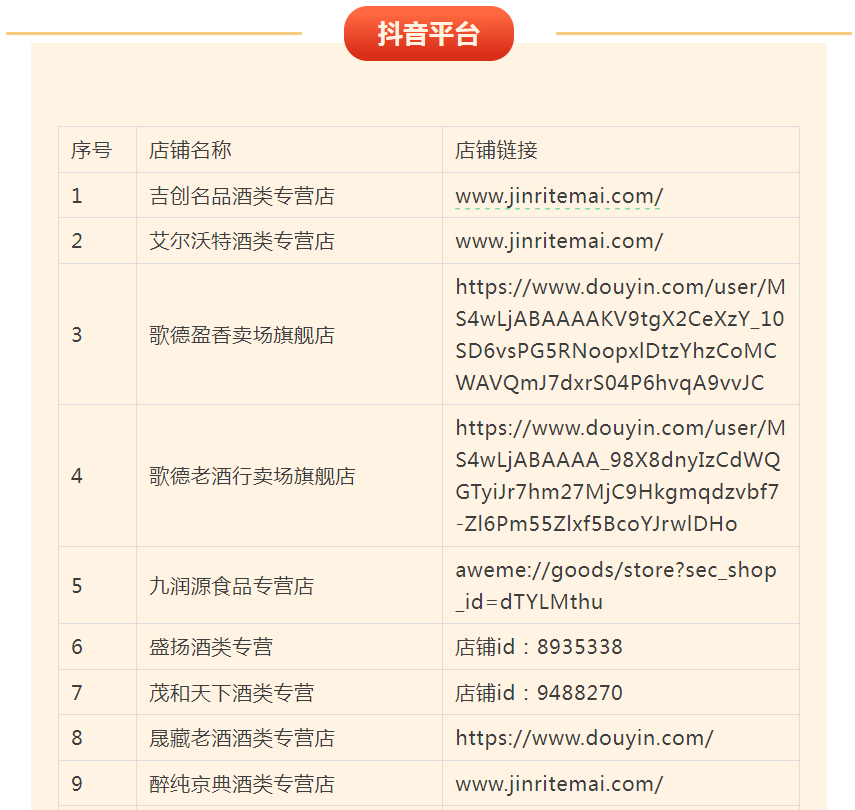 抖音平台

| 序号 | 店铺名称 | 店铺链接 |
|---|---|---|
| 1 | 吉创名品酒类专营店 | www.jinritemai.com/ |
| 2 | 艾尔沃特酒类专营店 | www.jinritemai.com/ |
| 3 | 歌德盈香卖场旗舰店 | https://www.douyin.com/user/MS4wLjABAAAAKV9tgX2CeXzY_10SD6vsPG5RNoopxlDtzYhzCoMCWAVQmJ7dxrS04P6hvqA9vvJC |
| 4 | 歌德老酒行卖场旗舰店 | https://www.douyin.com/user/MS4wLjABAAAA_98X8dnyIzCdWQGTyiJr7hm27MjC9Hkgmqdzvbf7-Zl6Pm55Zlxf5BcoYJrwlDHo |
| 5 | 九润源食品专营店 | aweme://goods/store?sec_shop_id=dTYLMthu |
| 6 | 盛扬酒类专营 | 店铺id：8935338 |
| 7 | 茂和天下酒类专营 | 店铺id：9488270 |
| 8 | 晟藏老酒酒类专营店 | https://www.douyin.com/ |
| 9 | 醉纯京典酒类专营店 | www.jinritemai.com/ |